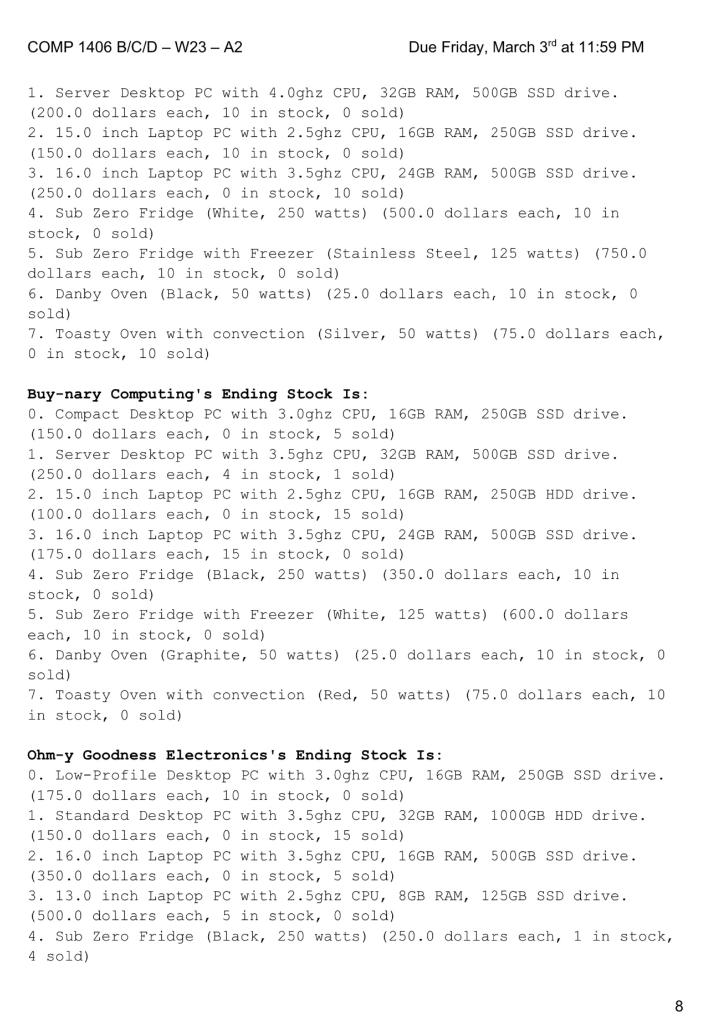 COMP 1406 B/C/D – W23 – A2 Due Friday, March 3$^{rd}$ at 11:59 PM

1. Server Desktop PC with 4.0ghz CPU, 32GB RAM, 500GB SSD drive. (200.0 dollars each, 10 in stock, 0 sold)
2. 15.0 inch Laptop PC with 2.5ghz CPU, 16GB RAM, 250GB SSD drive. (150.0 dollars each, 10 in stock, 0 sold)
3. 16.0 inch Laptop PC with 3.5ghz CPU, 24GB RAM, 500GB SSD drive. (250.0 dollars each, 0 in stock, 10 sold)
4. Sub Zero Fridge (White, 250 watts) (500.0 dollars each, 10 in stock, 0 sold)
5. Sub Zero Fridge with Freezer (Stainless Steel, 125 watts) (750.0 dollars each, 10 in stock, 0 sold)
6. Danby Oven (Black, 50 watts) (25.0 dollars each, 10 in stock, 0 sold)
7. Toasty Oven with convection (Silver, 50 watts) (75.0 dollars each, 0 in stock, 10 sold)

Buy-nary Computing's Ending Stock Is:
0. Compact Desktop PC with 3.0ghz CPU, 16GB RAM, 250GB SSD drive. (150.0 dollars each, 0 in stock, 5 sold)
1. Server Desktop PC with 3.5ghz CPU, 32GB RAM, 500GB SSD drive. (250.0 dollars each, 4 in stock, 1 sold)
2. 15.0 inch Laptop PC with 2.5ghz CPU, 16GB RAM, 250GB HDD drive. (100.0 dollars each, 0 in stock, 15 sold)
3. 16.0 inch Laptop PC with 3.5ghz CPU, 24GB RAM, 500GB SSD drive. (175.0 dollars each, 15 in stock, 0 sold)
4. Sub Zero Fridge (Black, 250 watts) (350.0 dollars each, 10 in stock, 0 sold)
5. Sub Zero Fridge with Freezer (White, 125 watts) (600.0 dollars each, 10 in stock, 0 sold)
6. Danby Oven (Graphite, 50 watts) (25.0 dollars each, 10 in stock, 0 sold)
7. Toasty Oven with convection (Red, 50 watts) (75.0 dollars each, 10 in stock, 0 sold)

Ohm-y Goodness Electronics's Ending Stock Is:
0. Low-Profile Desktop PC with 3.0ghz CPU, 16GB RAM, 250GB SSD drive. (175.0 dollars each, 10 in stock, 0 sold)
1. Standard Desktop PC with 3.5ghz CPU, 32GB RAM, 1000GB HDD drive. (150.0 dollars each, 0 in stock, 15 sold)
2. 16.0 inch Laptop PC with 3.5ghz CPU, 16GB RAM, 500GB SSD drive. (350.0 dollars each, 0 in stock, 5 sold)
3. 13.0 inch Laptop PC with 2.5ghz CPU, 8GB RAM, 125GB SSD drive. (500.0 dollars each, 5 in stock, 0 sold)
4. Sub Zero Fridge (Black, 250 watts) (250.0 dollars each, 1 in stock, 4 sold)

8